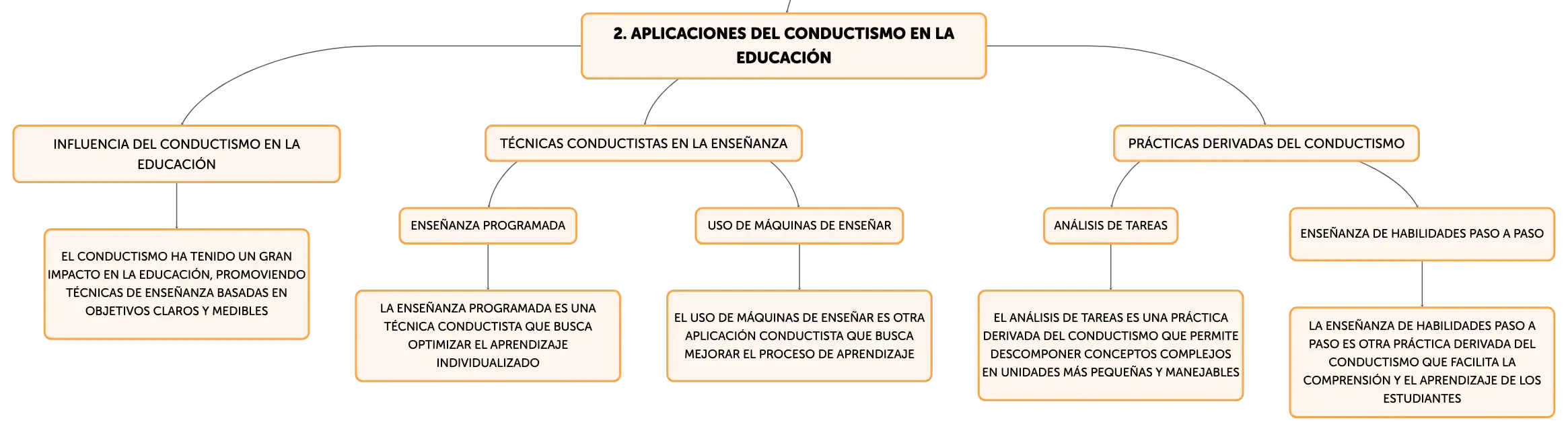 2. APLICACIONES DEL CONDUCTISMO EN LA EDUCACIÓN

INFLUENCIA DEL CONDUCTISMO EN LA EDUCACIÓN

EL CONDUCTISMO HA TENIDO UN GRAN IMPACTO EN LA EDUCACIÓN, PROMOVIENDO TÉCNICAS DE ENSEÑANZA BASADAS EN OBJETIVOS CLAROS Y MEDIBLES

TÉCNICAS CONDUCTISTAS EN LA ENSEÑANZA

ENSEÑANZA PROGRAMADA

LA ENSEÑANZA PROGRAMADA ES UNA TÉCNICA CONDUCTISTA QUE BUSCA OPTIMIZAR EL APRENDIZAJE INDIVIDUALIZADO

USO DE MÁQUINAS DE ENSEÑAR

EL USO DE MÁQUINAS DE ENSEÑAR ES OTRA APLICACIÓN CONDUCTISTA QUE BUSCA MEJORAR EL PROCESO DE APRENDIZAJE

PRÁCTICAS DERIVADAS DEL CONDUCTISMO

ANÁLISIS DE TAREAS

EL ANÁLISIS DE TAREAS ES UNA PRÁCTICA DERIVADA DEL CONDUCTISMO QUE PERMITE DESCOMPONER CONCEPTOS COMPLEJOS EN UNIDADES MÁS PEQUEÑAS Y MANEJABLES

ENSEÑANZA DE HABILIDADES PASO A PASO

LA ENSEÑANZA DE HABILIDADES PASO A PASO ES OTRA PRÁCTICA DERIVADA DEL CONDUCTISMO QUE FACILITA LA COMPRENSIÓN Y EL APRENDIZAJE DE LOS ESTUDIANTES